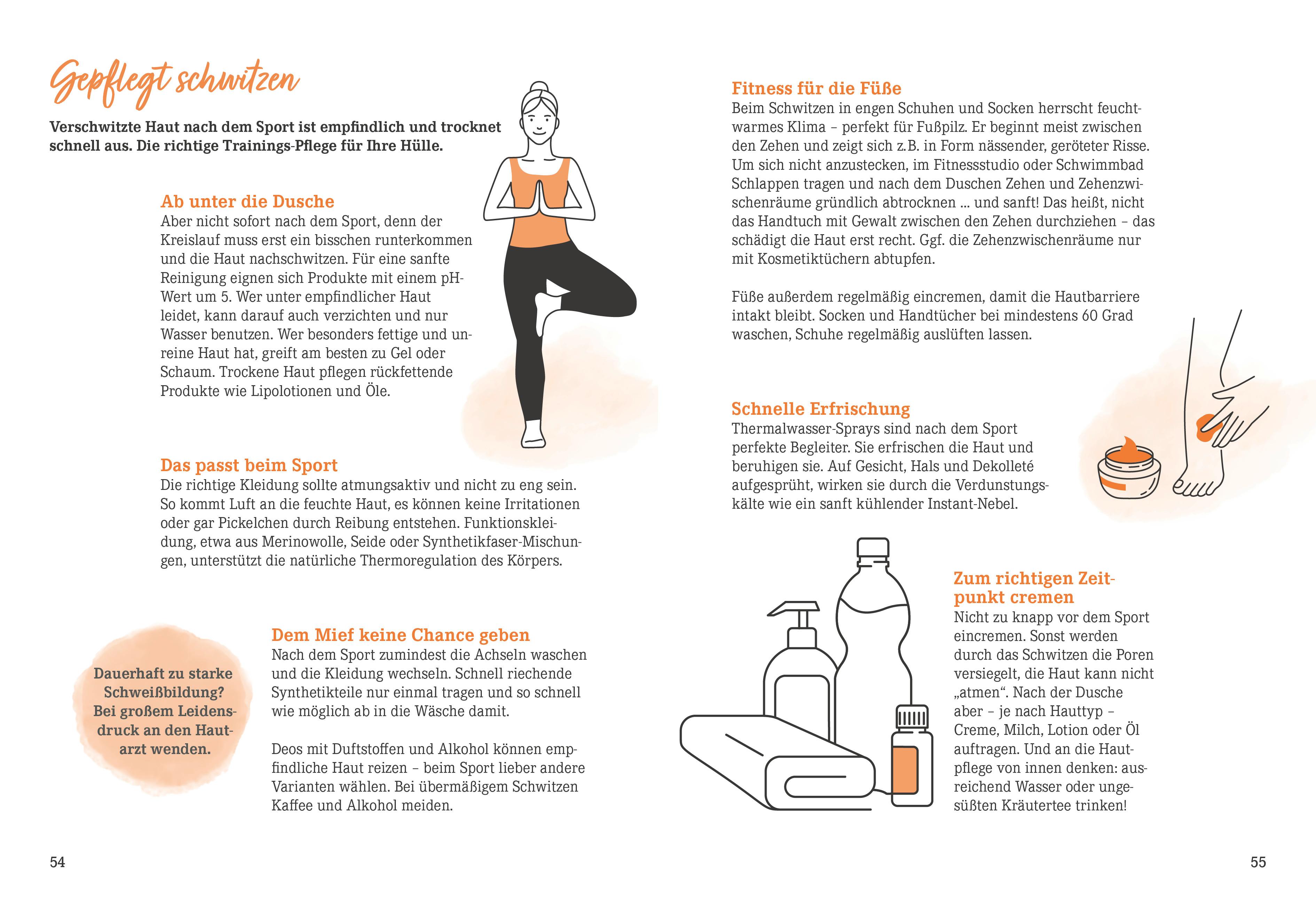 Gepflegt schwitzen

Verschwitzte Haut nach dem Sport ist empfindlich und trocknet schnell aus. Die richtige Trainings-Pflege für Ihre Hülle.

Ab unter die Dusche
Aber nicht sofort nach dem Sport, denn der Kreislauf muss erst ein bisschen runterkommen und die Haut nachschwitzen. Für eine sanfte Reinigung eignen sich Produkte mit einem pH-Wert um 5. Wer unter empfindlicher Haut leidet, kann darauf auch verzichten und nur Wasser benutzen. Wer besonders fettige und unreine Haut hat, greift am besten zu Gel oder Schaum. Trockene Haut pflegen rückfettende Produkte wie Lipolotionen und Öle.

Das passt beim Sport
Die richtige Kleidung sollte atmungsaktiv und nicht zu eng sein. So kommt Luft an die feuchte Haut, es können keine Irritationen oder gar Pickelchen durch Reibung entstehen. Funktionskleidung, etwa aus Merinowolle, Seide oder Synthetikfaser-Mischungen, unterstützt die natürliche Thermoregulation des Körpers.

Dauerhaft zu starke Schweißbildung? Bei großem Leidensdruck an den Hautarzt wenden.

Dem Mief keine Chance geben
Nach dem Sport zumindest die Achseln waschen und die Kleidung wechseln. Schnell riechende Synthetikteile nur einmal tragen und so schnell wie möglich ab in die Wäsche damit.

Deos mit Duftstoffen und Alkohol können empfindliche Haut reizen – beim Sport lieber andere Varianten wählen. Bei übermäßigem Schwitzen Kaffee und Alkohol meiden.

54

Fitness für die Füße
Beim Schwitzen in engen Schuhen und Socken herrscht feuchtwarmes Klima – perfekt für Fußpilz. Er beginnt meist zwischen den Zehen und zeigt sich z.B. in Form nässender, geröteter Risse. Um sich nicht anzustecken, im Fitnessstudio oder Schwimmbad Schlappen tragen und nach dem Duschen Zehen und Zehenzwischenräume gründlich abtrocknen ... und sanft! Das heißt, nicht das Handtuch mit Gewalt zwischen den Zehen durchziehen – das schädigt die Haut erst recht. Ggf. die Zehenzwischenräume nur mit Kosmetiktüchern abtupfen.

Füße außerdem regelmäßig eincremen, damit die Hautbarriere intakt bleibt. Socken und Handtücher bei mindestens 60 Grad waschen, Schuhe regelmäßig auslüften lassen.

Schnelle Erfrischung
Thermalwasser-Sprays sind nach dem Sport perfekte Begleiter. Sie erfrischen die Haut und beruhigen sie. Auf Gesicht, Hals und Dekolleté aufgesprüht, wirken sie durch die Verdunstungskälte wie ein sanft kühlender Instant-Nebel.

Zum richtigen Zeitpunkt cremen
Nicht zu knapp vor dem Sport eincremen. Sonst werden durch das Schwitzen die Poren versiegelt, die Haut kann nicht „atmen“. Nach der Dusche aber – je nach Hauttyp – Creme, Milch, Lotion oder Öl auftragen. Und an die Hautpflege von innen denken: ausreichend Wasser oder ungesüßten Kräutertee trinken!

55